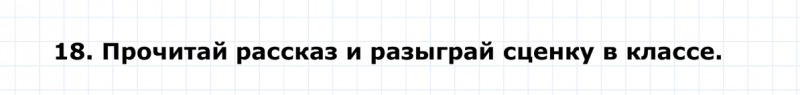 18. Прочитай рассказ и разыграй сценку в классе.